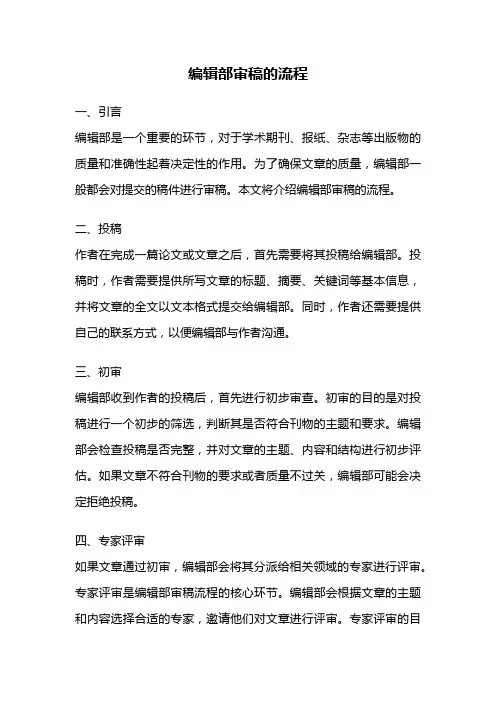 编辑部审稿的流程

一、引言

编辑部是一个重要的环节，对于学术期刊、报纸、杂志等出版物的质量和准确性起着决定性的作用。为了确保文章的质量，编辑部一般都会对提交的稿件进行审稿。本文将介绍编辑部审稿的流程。

二、投稿

作者在完成一篇论文或文章之后，首先需要将其投稿给编辑部。投稿时，作者需要提供所写文章的标题、摘要、关键词等基本信息，并将文章的全文以文本格式提交给编辑部。同时，作者还需要提供自己的联系方式，以便编辑部与作者沟通。

三、初审

编辑部收到作者的投稿后，首先进行初步审查。初审的目的是对投稿进行一个初步的筛选，判断其是否符合刊物的主题和要求。编辑部会检查投稿是否完整，并对文章的主题、内容和结构进行初步评估。如果文章不符合刊物的要求或者质量不过关，编辑部可能会决定拒绝投稿。

四、专家评审

如果文章通过初审，编辑部会将其分派给相关领域的专家进行评审。专家评审是编辑部审稿流程的核心环节。编辑部会根据文章的主题和内容选择合适的专家，邀请他们对文章进行评审。专家评审的目